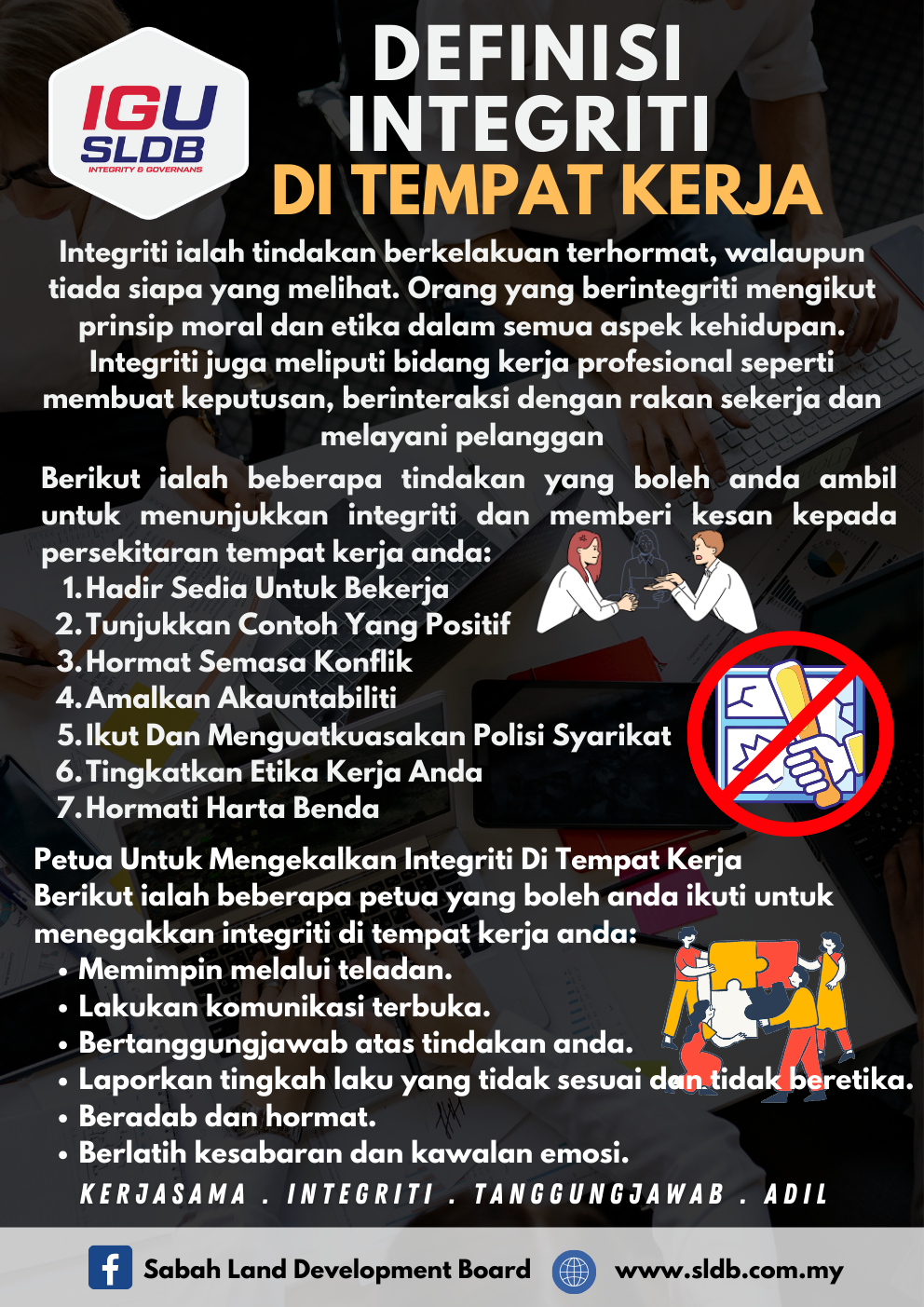 IGU
SLDB
INTEGRITY & GOVERNANS

DEFINISI INTEGRITI DI TEMPAT KERJA

Integriti ialah tindakan berkelakuan terhormat, walaupun tiada siapa yang melihat. Orang yang berintegriti mengikut prinsip moral dan etika dalam semua aspek kehidupan. Integriti juga meliputi bidang kerja profesional seperti membuat keputusan, berinteraksi dengan rakan sekerja dan melayani pelanggan

Berikut ialah beberapa tindakan yang boleh anda ambil untuk menunjukkan integriti dan memberi kesan kepada persekitaran tempat kerja anda:
1. Hadir Sedia Untuk Bekerja
2. Tunjukkan Contoh Yang Positif
3. Hormat Semasa Konflik
4. Amalkan Akauntabiliti
5. Ikut Dan Menguatkuasakan Polisi Syarikat
6. Tingkatkan Etika Kerja Anda
7. Hormati Harta Benda

Petua Untuk Mengekalkan Integriti Di Tempat Kerja
Berikut ialah beberapa petua yang boleh anda ikuti untuk menegakkan integriti di tempat kerja anda:
• Memimpin melalui teladan.
• Lakukan komunikasi terbuka.
• Bertanggungjawab atas tindakan anda.
• Laporkan tingkah laku yang tidak sesuai dan tidak beretika.
• Beradab dan hormat.
• Berlatih kesabaran dan kawalan emosi.

KERJASAMA . INTEGRITI . TANGGUNGJAWAB . ADIL

Sabah Land Development Board
www.sldb.com.my